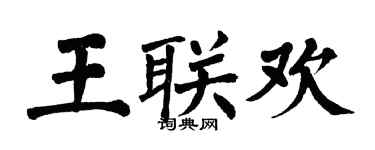 王联欢

词典网